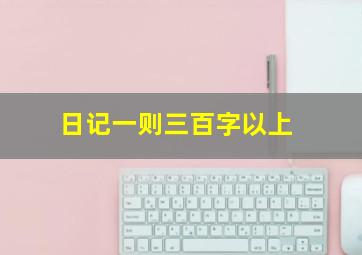 日记一则三百字以上